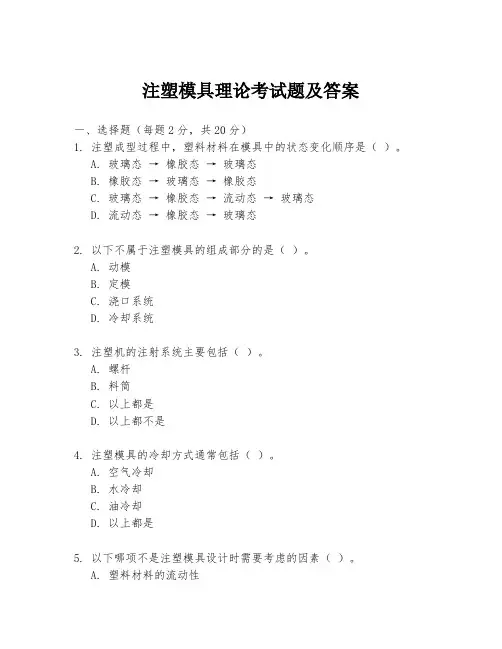 注塑模具理论考试题及答案

一、选择题（每题 2 分，共 20 分）

1. 注塑成型过程中，塑料材料在模具中的状态变化顺序是（ ）。
A. 玻璃态 → 橡胶态 → 玻璃态
B. 橡胶态 → 玻璃态 → 橡胶态
C. 玻璃态 → 橡胶态 → 流动态 → 玻璃态
D. 流动态 → 橡胶态 → 玻璃态

2. 以下不属于注塑模具的组成部分的是（ ）。
A. 动模
B. 定模
C. 浇口系统
D. 冷却系统

3. 注塑机的注射系统主要包括（ ）。
A. 螺杆
B. 料筒
C. 以上都是
D. 以上都不是

4. 注塑模具的冷却方式通常包括（ ）。
A. 空气冷却
B. 水冷却
C. 油冷却
D. 以上都是

5. 以下哪项不是注塑模具设计时需要考虑的因素（ ）。
A. 塑料材料的流动性